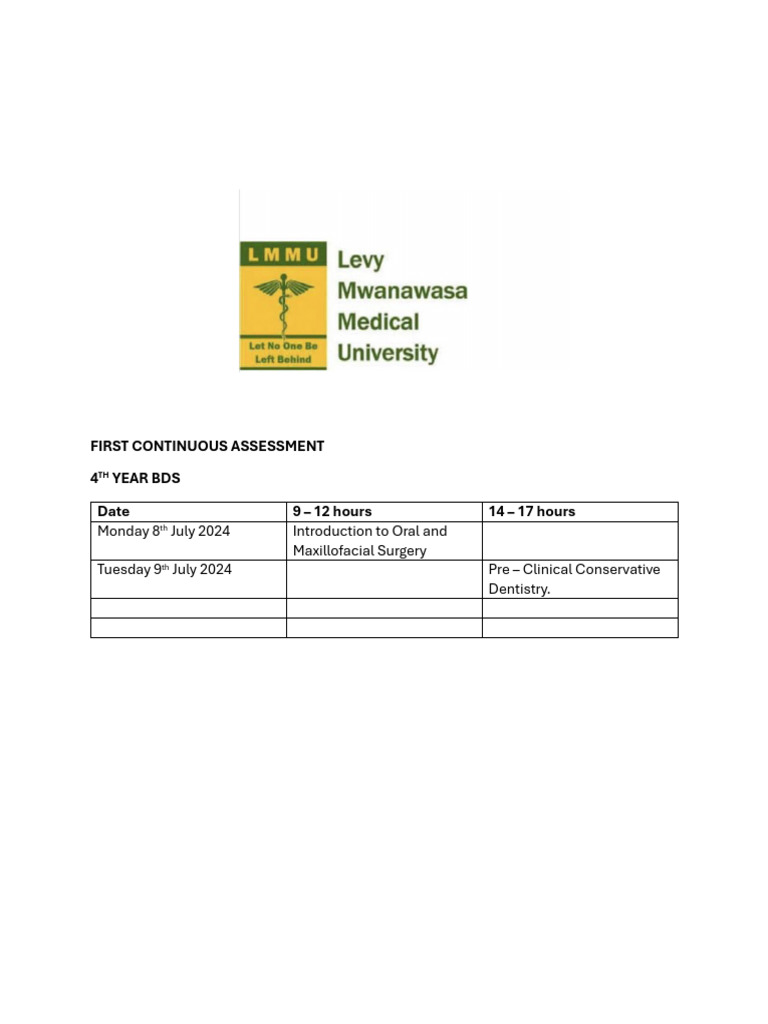 LMMU

Let No One Be Left Behind

Levy Mwanawasa Medical University

FIRST CONTINUOUS ASSESSMENT

4$^{TH}$ YEAR BDS

| Date | 9 – 12 hours | 14 – 17 hours |
|---|---|---|
| Monday 8$^{th}$ July 2024 | Introduction to Oral and Maxillofacial Surgery | |
| Tuesday 9$^{th}$ July 2024 | | Pre – Clinical Conservative Dentistry. |
| | | |
| | | |